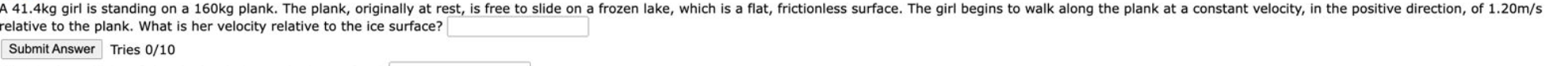 A 41.4kg girl is standing on a 160kg plank. The plank, originally at rest, is free to slide on a frozen lake, which is a flat, frictionless surface. The girl begins to walk along the plank at a constant velocity, in the positive direction, of 1.20m/s relative to the plank. What is her velocity relative to the ice surface?

Submit Answer Tries 0/10